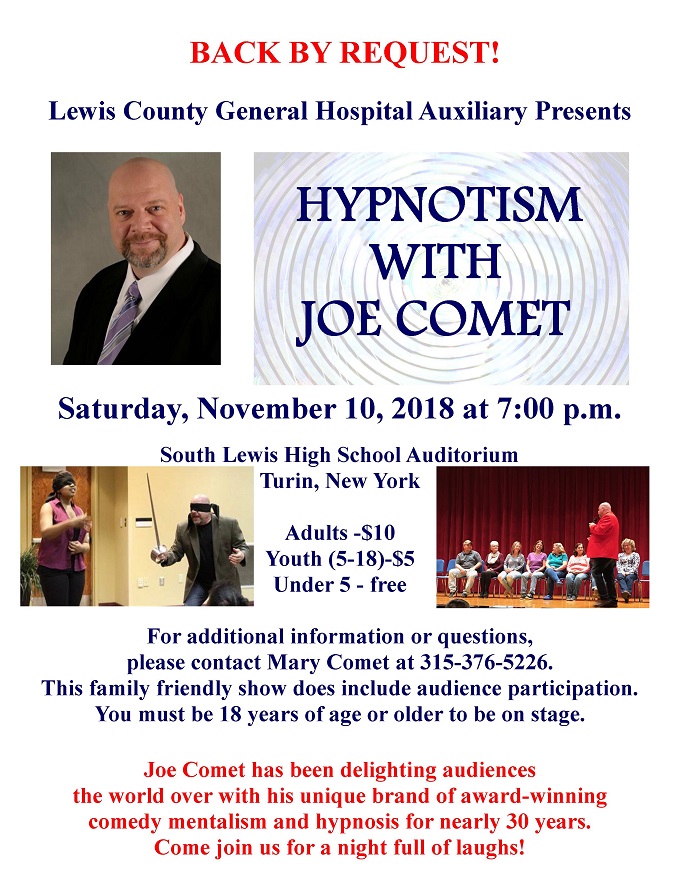 BACK BY REQUEST!

Lewis County General Hospital Auxiliary Presents

HYPNOTISM
WITH
JOE COMET

Saturday, November 10, 2018 at 7:00 p.m.

South Lewis High School Auditorium
Turin, New York

Adults -$10
Youth (5-18)-$5
Under 5 - free

For additional information or questions,
please contact Mary Comet at 315-376-5226.
This family friendly show does include audience participation.
You must be 18 years of age or older to be on stage.

Joe Comet has been delighting audiences the world over with his unique brand of award-winning comedy mentalism and hypnosis for nearly 30 years.
Come join us for a night full of laughs!